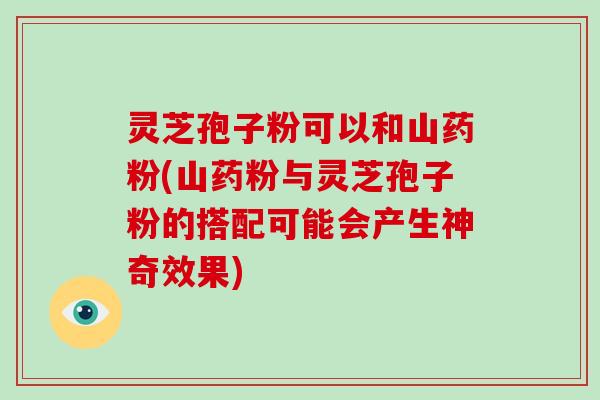 灵芝孢子粉可以和山药粉(山药粉与灵芝孢子粉的搭配可能会产生神奇效果)